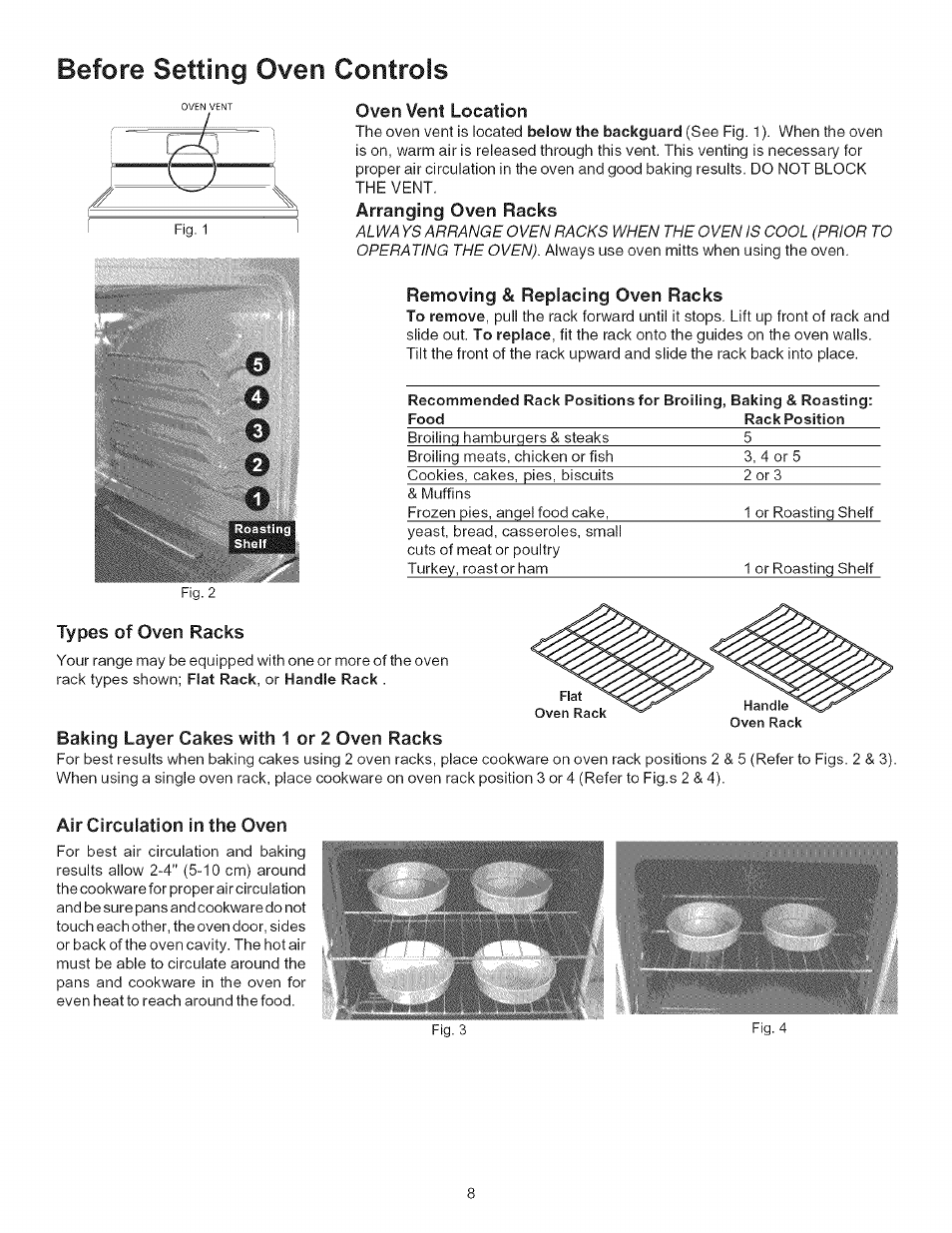 Before Setting Oven Controls

OVEN VENT

Fig. 1

Oven Vent Location
The oven vent is located below the backguard (See Fig. 1). When the oven is on, warm air is released through this vent. This venting is necessary for proper air circulation in the oven and good baking results. DO NOT BLOCK THE VENT.

Arranging Oven Racks
ALWAYS ARRANGE OVEN RACKS WHEN THE OVEN IS COOL (PRIOR TO OPERATING THE OVEN). Always use oven mitts when using the oven.

5
4
3
2
1
Roasting Shelf

Fig. 2

Removing & Replacing Oven Racks
To remove, pull the rack forward until it stops. Lift up front of rack and slide out. To replace, fit the rack onto the guides on the oven walls. Tilt the front of the rack upward and slide the rack back into place.

Recommended Rack Positions for Broiling, Baking & Roasting:

| Food | Rack Position |
|---|---|
| Broiling hamburgers & steaks | 5 |
| Broiling meats, chicken or fish | 3, 4 or 5 |
| Cookies, cakes, pies, biscuits & Muffins | 2 or 3 |
| Frozen pies, angel food cake, yeast, bread, casseroles, small cuts of meat or poultry | 1 or Roasting Shelf |
| Turkey, roast or ham | 1 or Roasting Shelf |

Types of Oven Racks
Your range may be equipped with one or more of the oven rack types shown; Flat Rack, or Handle Rack .

Flat Oven Rack

Handle Oven Rack

Baking Layer Cakes with 1 or 2 Oven Racks
For best results when baking cakes using 2 oven racks, place cookware on oven rack positions 2 & 5 (Refer to Figs. 2 & 3). When using a single oven rack, place cookware on oven rack position 3 or 4 (Refer to Fig.s 2 & 4).

Air Circulation in the Oven
For best air circulation and baking results allow 2-4" (5-10 cm) around the cookware for proper air circulation and be sure pans and cookware do not touch each other, the oven door, sides or back of the oven cavity. The hot air must be able to circulate around the pans and cookware in the oven for even heat to reach around the food.

Fig. 3

Fig. 4

8